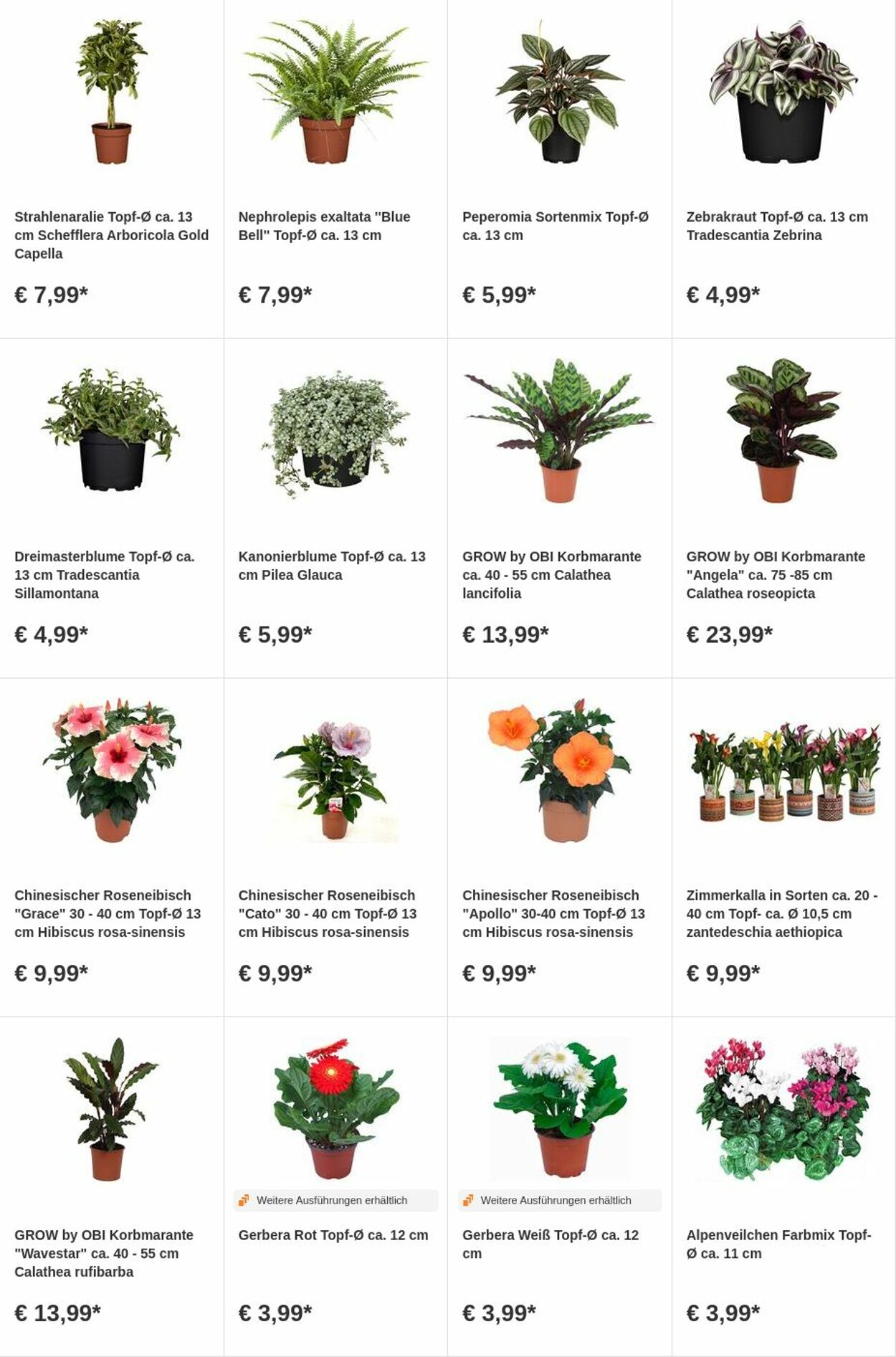 Strahlenaralie Topf-Ø ca. 13 cm Schefflera Arboricola Gold Capella

€ 7,99*

Nephrolepis exaltata "Blue Bell" Topf-Ø ca. 13 cm

€ 7,99*

Peperomia Sortenmix Topf-Ø ca. 13 cm

€ 5,99*

Zebrakraut Topf-Ø ca. 13 cm Tradescantia Zebrina

€ 4,99*

Dreimasterblume Topf-Ø ca. 13 cm Tradescantia Sillamontana

€ 4,99*

Kanonierblume Topf-Ø ca. 13 cm Pilea Glauca

€ 5,99*

GROW by OBI Korbmarante ca. 40 - 55 cm Calathea lancifolia

€ 13,99*

GROW by OBI Korbmarante "Angela" ca. 75 -85 cm Calathea roseopicta

€ 23,99*

Chinesischer Roseneibisch "Grace" 30 - 40 cm Topf-Ø 13 cm Hibiscus rosa-sinensis

€ 9,99*

Chinesischer Roseneibisch "Cato" 30 - 40 cm Topf-Ø 13 cm Hibiscus rosa-sinensis

€ 9,99*

Chinesischer Roseneibisch "Apollo" 30-40 cm Topf-Ø 13 cm Hibiscus rosa-sinensis

€ 9,99*

Zimmerkalla in Sorten ca. 20 - 40 cm Topf- ca. Ø 10,5 cm zantedeschia aethiopica

€ 9,99*

GROW by OBI Korbmarante "Wavestar" ca. 40 - 55 cm Calathea rufibarba

€ 13,99*

Weitere Ausführungen erhältlich

Gerbera Rot Topf-Ø ca. 12 cm

€ 3,99*

Weitere Ausführungen erhältlich

Gerbera Weiß Topf-Ø ca. 12 cm

€ 3,99*

Alpenveilchen Farbmix Topf-Ø ca. 11 cm

€ 3,99*